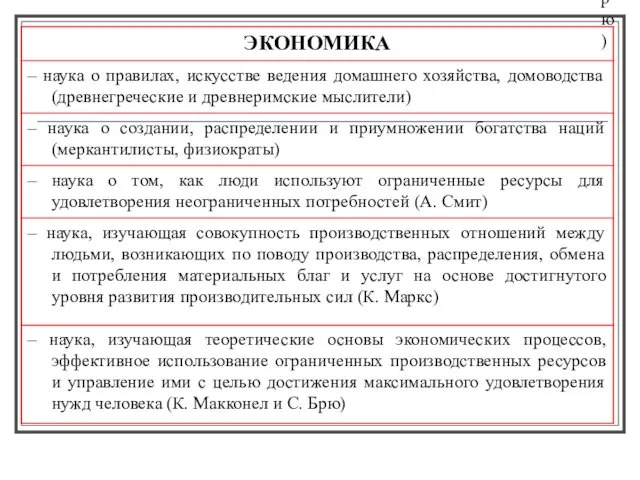 р
ю
)

ЭКОНОМИКА

– наука о правилах, искусстве ведения домашнего хозяйства, домоводства (древнегреческие и древнеримские мыслители)

– наука о создании, распределении и приумножении богатства наций (меркантилисты, физиократы)

– наука о том, как люди используют ограниченные ресурсы для удовлетворения неограниченных потребностей (А. Смит)

– наука, изучающая совокупность производственных отношений между людьми, возникающих по поводу производства, распределения, обмена и потребления материальных благ и услуг на основе достигнутого уровня развития производительных сил (К. Маркс)

– наука, изучающая теоретические основы экономических процессов, эффективное использование ограниченных производственных ресурсов и управление ими с целью достижения максимального удовлетворения нужд человека (К. Макконел и С. Брю)